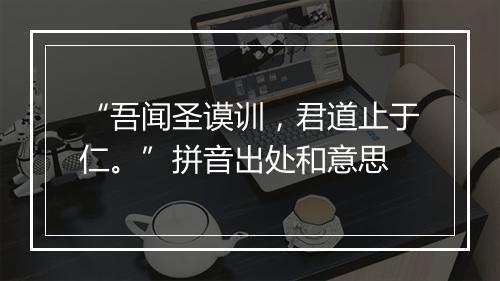 “吾闻圣谟训，君道止于仁。” 拼音出处和意思